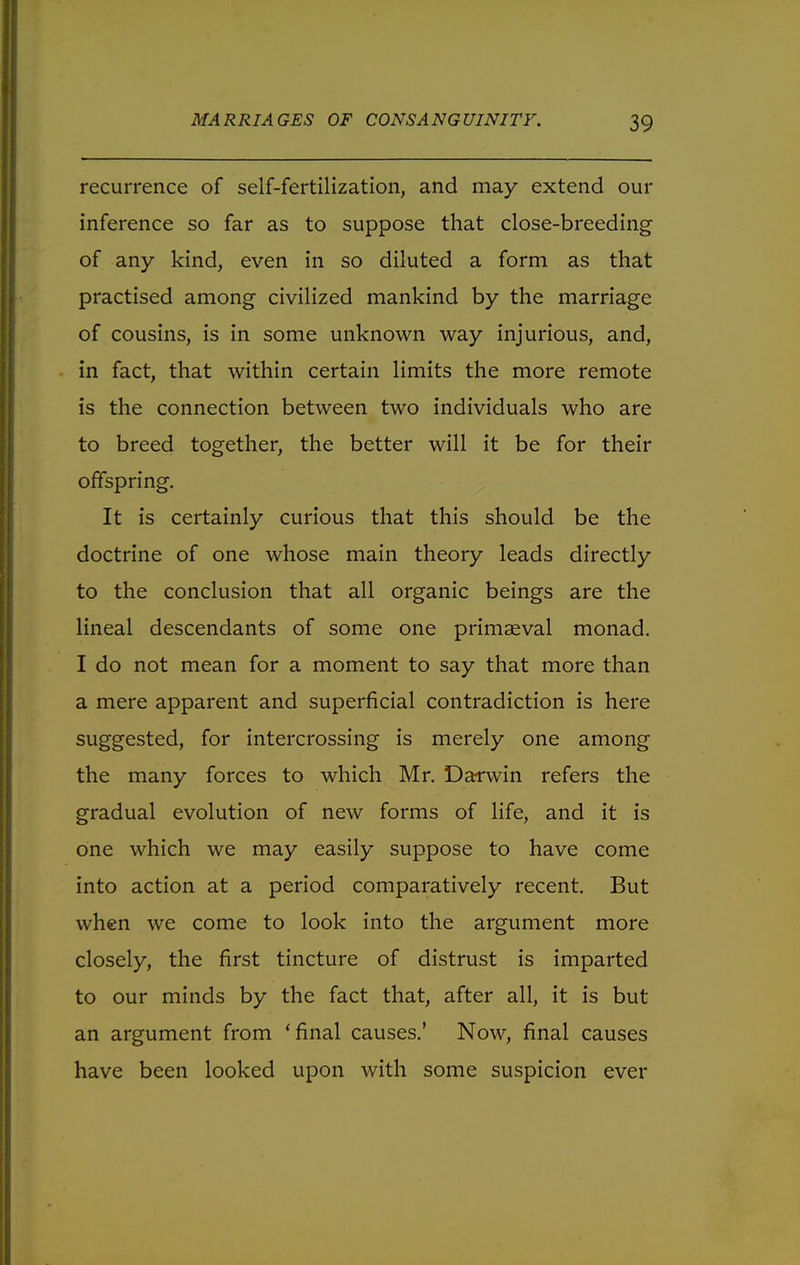 MARRIAGES OF CONSANGUINITY. 39

recurrence of self-fertilization, and may extend our inference so far as to suppose that close-breeding of any kind, even in so diluted a form as that practised among civilized mankind by the marriage of cousins, is in some unknown way injurious, and, in fact, that within certain limits the more remote is the connection between two individuals who are to breed together, the better will it be for their offspring.

It is certainly curious that this should be the doctrine of one whose main theory leads directly to the conclusion that all organic beings are the lineal descendants of some one primæval monad. I do not mean for a moment to say that more than a mere apparent and superficial contradiction is here suggested, for intercrossing is merely one among the many forces to which Mr. Darwin refers the gradual evolution of new forms of life, and it is one which we may easily suppose to have come into action at a period comparatively recent. But when we come to look into the argument more closely, the first tincture of distrust is imparted to our minds by the fact that, after all, it is but an argument from 'final causes.' Now, final causes have been looked upon with some suspicion ever